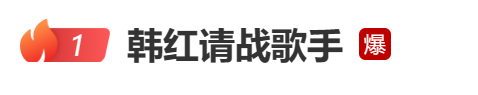 1 韩红请战歌手 爆